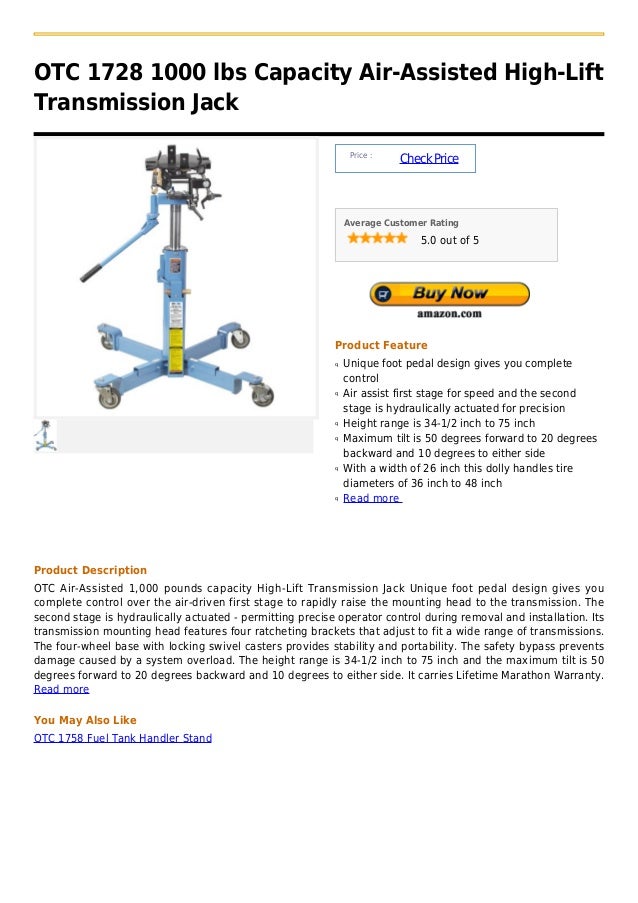 OTC 1728 1000 lbs Capacity Air-Assisted High-Lift Transmission Jack

Price :
Check Price

Average Customer Rating
5.0 out of 5

Buy Now
amazon.com

Product Feature
Unique foot pedal design gives you complete control
Air assist first stage for speed and the second stage is hydraulically actuated for precision
Height range is 34-1/2 inch to 75 inch
Maximum tilt is 50 degrees forward to 20 degrees backward and 10 degrees to either side
With a width of 26 inch this dolly handles tire diameters of 36 inch to 48 inch
Read more

Product Description
OTC Air-Assisted 1,000 pounds capacity High-Lift Transmission Jack Unique foot pedal design gives you complete control over the air-driven first stage to rapidly raise the mounting head to the transmission. The second stage is hydraulically actuated - permitting precise operator control during removal and installation. Its transmission mounting head features four ratcheting brackets that adjust to fit a wide range of transmissions. The four-wheel base with locking swivel casters provides stability and portability. The safety bypass prevents damage caused by a system overload. The height range is 34-1/2 inch to 75 inch and the maximum tilt is 50 degrees forward to 20 degrees backward and 10 degrees to either side. It carries Lifetime Marathon Warranty.
Read more

You May Also Like
OTC 1758 Fuel Tank Handler Stand